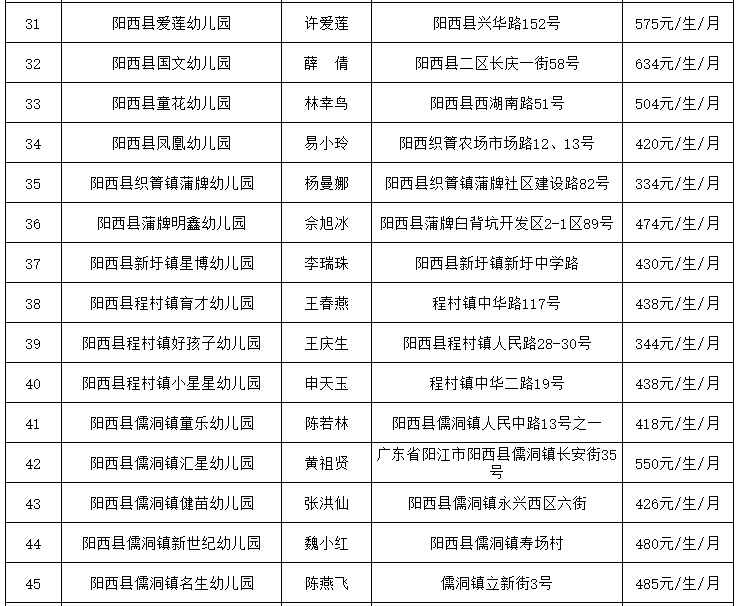 | 31 | 阳西县爱莲幼儿园 | 许爱莲 | 阳西县兴华路152号 | 575元/生/月 |
|---|---|---|---|---|
| 32 | 阳西县国文幼儿园 | 薛　倩 | 阳西县二区长庆一街58号 | 634元/生/月 |
| 33 | 阳西县童花幼儿园 | 林幸鸟 | 阳西县西湖南路51号 | 504元/生/月 |
| 34 | 阳西县凤凰幼儿园 | 易小玲 | 阳西织篢农场市场路12、13号 | 420元/生/月 |
| 35 | 阳西县织篢镇蒲牌幼儿园 | 杨曼娜 | 阳西县织篢镇蒲牌社区建设路82号 | 334元/生/月 |
| 36 | 阳西县蒲牌明鑫幼儿园 | 佘旭冰 | 阳西县蒲牌白背坑开发区2-1区89号 | 474元/生/月 |
| 37 | 阳西县新圩镇星博幼儿园 | 李瑞珠 | 阳西县新圩镇新圩中学路 | 430元/生/月 |
| 38 | 阳西县程村镇育才幼儿园 | 王春燕 | 程村镇中华路117号 | 438元/生/月 |
| 39 | 阳西县程村镇好孩子幼儿园 | 王庆生 | 阳西县程村镇人民路28-30号 | 344元/生/月 |
| 40 | 阳西县程村镇小星星幼儿园 | 申天玉 | 程村镇中华二路19号 | 438元/生/月 |
| 41 | 阳西县儒洞镇童乐幼儿园 | 陈若林 | 阳西县儒洞镇人民中路13号之一 | 418元/生/月 |
| 42 | 阳西县儒洞镇汇星幼儿园 | 黄祖贤 | 广东省阳江市阳西县儒洞镇长安街35号 | 550元/生/月 |
| 43 | 阳西县儒洞镇健苗幼儿园 | 张洪仙 | 阳西县儒洞镇永兴西区六街 | 426元/生/月 |
| 44 | 阳西县儒洞镇新世纪幼儿园 | 魏小红 | 阳西县儒洞镇寿场村 | 480元/生/月 |
| 45 | 阳西县儒洞镇名生幼儿园 | 陈燕飞 | 儒洞镇立新街3号 | 485元/生/月 |